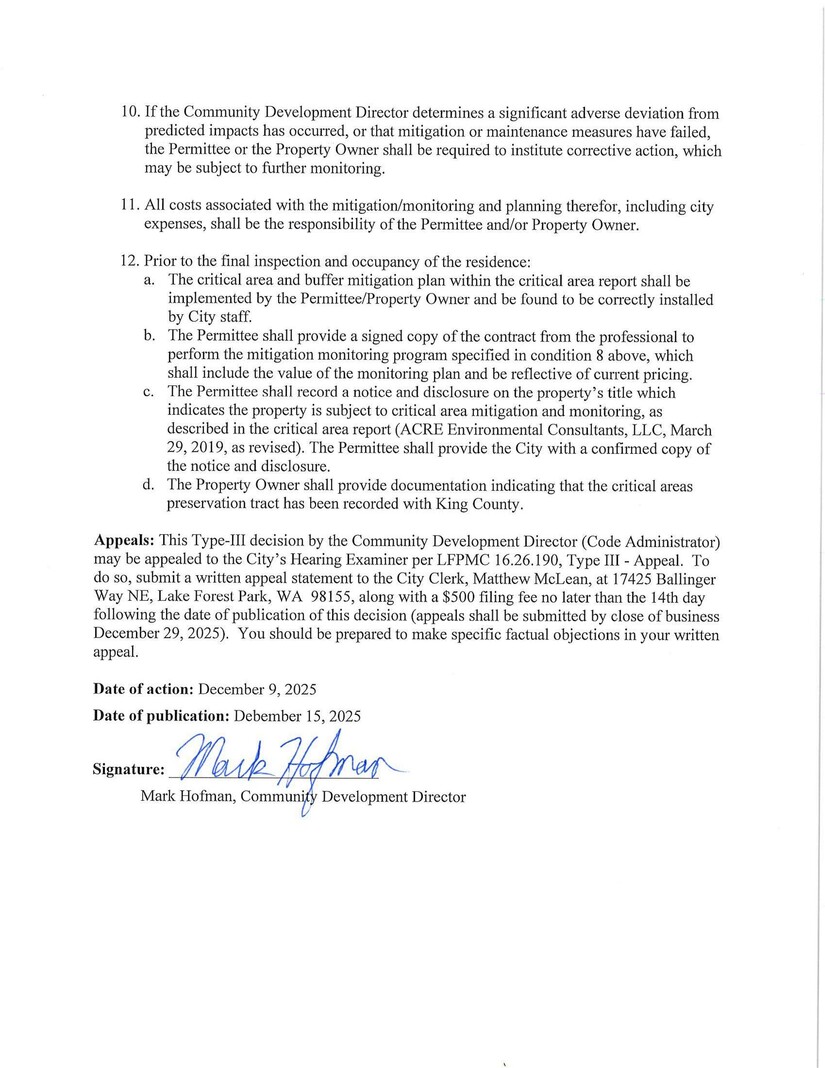 10. If the Community Development Director determines a significant adverse deviation from predicted impacts has occurred, or that mitigation or maintenance measures have failed, the Permittee or the Property Owner shall be required to institute corrective action, which may be subject to further monitoring.

11. All costs associated with the mitigation/monitoring and planning therefor, including city expenses, shall be the responsibility of the Permittee and/or Property Owner.

12. Prior to the final inspection and occupancy of the residence:
a. The critical area and buffer mitigation plan within the critical area report shall be implemented by the Permittee/Property Owner and be found to be correctly installed by City staff.
b. The Permittee shall provide a signed copy of the contract from the professional to perform the mitigation monitoring program specified in condition 8 above, which shall include the value of the monitoring plan and be reflective of current pricing.
c. The Permittee shall record a notice and disclosure on the property's title which indicates the property is subject to critical area mitigation and monitoring, as described in the critical area report (ACRE Environmental Consultants, LLC, March 29, 2019, as revised). The Permittee shall provide the City with a confirmed copy of the notice and disclosure.
d. The Property Owner shall provide documentation indicating that the critical areas preservation tract has been recorded with King County.

**Appeals:** This Type-III decision by the Community Development Director (Code Administrator) may be appealed to the City's Hearing Examiner per LFPMC 16.26.190, Type III - Appeal. To do so, submit a written appeal statement to the City Clerk, Matthew McLean, at 17425 Ballinger Way NE, Lake Forest Park, WA 98155, along with a $500 filing fee no later than the 14th day following the date of publication of this decision (appeals shall be submitted by close of business December 29, 2025). You should be prepared to make specific factual objections in your written appeal.

**Date of action:** December 9, 2025

**Date of publication:** Debember 15, 2025

**Signature:** Mark Hofman
Mark Hofman, Community Development Director